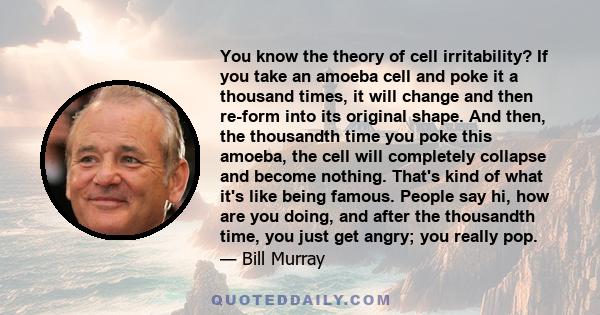 You know the theory of cell irritability? If you take an amoeba cell and poke it a thousand times, it will change and then re-form into its original shape. And then, the thousandth time you poke this amoeba, the cell will completely collapse and become nothing. That's kind of what it's like being famous. People say hi, how are you doing, and after the thousandth time, you just get angry; you really pop.
— Bill Murray

QUOTEDDAILY.COM